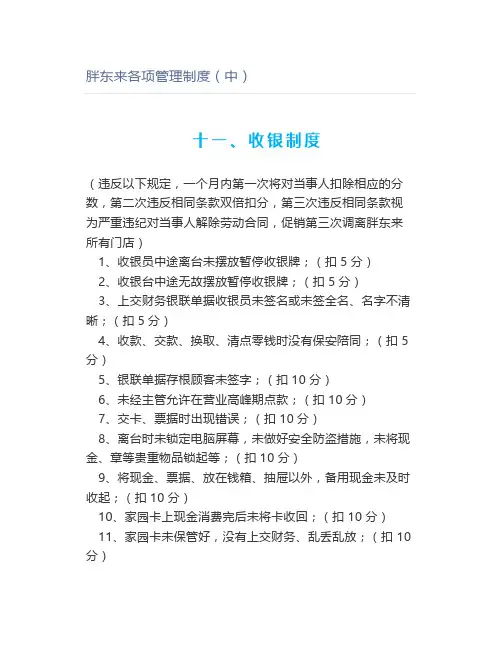 胖东来各项管理制度（中）

十一、收银制度

（违反以下规定，一个月内第一次将对当事人扣除相应的分数，第二次违反相同条款双倍扣分，第三次违反相同条款视为严重违纪对当事人解除劳动合同，促销第三次调离胖东来所有门店）

1、收银员中途离台未摆放暂停收银牌；（扣 5 分）

2、收银台中途无故摆放暂停收银牌；（扣 5 分）

3、上交财务银联单据收银员未签名或未签全名、名字不清晰；（扣 5 分）

4、收款、交款、换取、清点零钱时没有保安陪同；（扣 5 分）

5、银联单据存根顾客未签字；（扣 10 分）

6、未经主管允许在营业高峰期点款；（扣 10 分）

7、交卡、票据时出现错误；（扣 10 分）

8、离台时未锁定电脑屏幕，未做好安全防盗措施，未将现金、章等贵重物品锁起等；（扣 10 分）

9、将现金、票据、放在钱箱、抽屉以外，备用现金未及时收起；（扣 10 分）

10、家园卡上现金消费完后未将卡收回；（扣 10 分）

11、家园卡未保管好，没有上交财务、乱丢乱放；（扣 10 分）